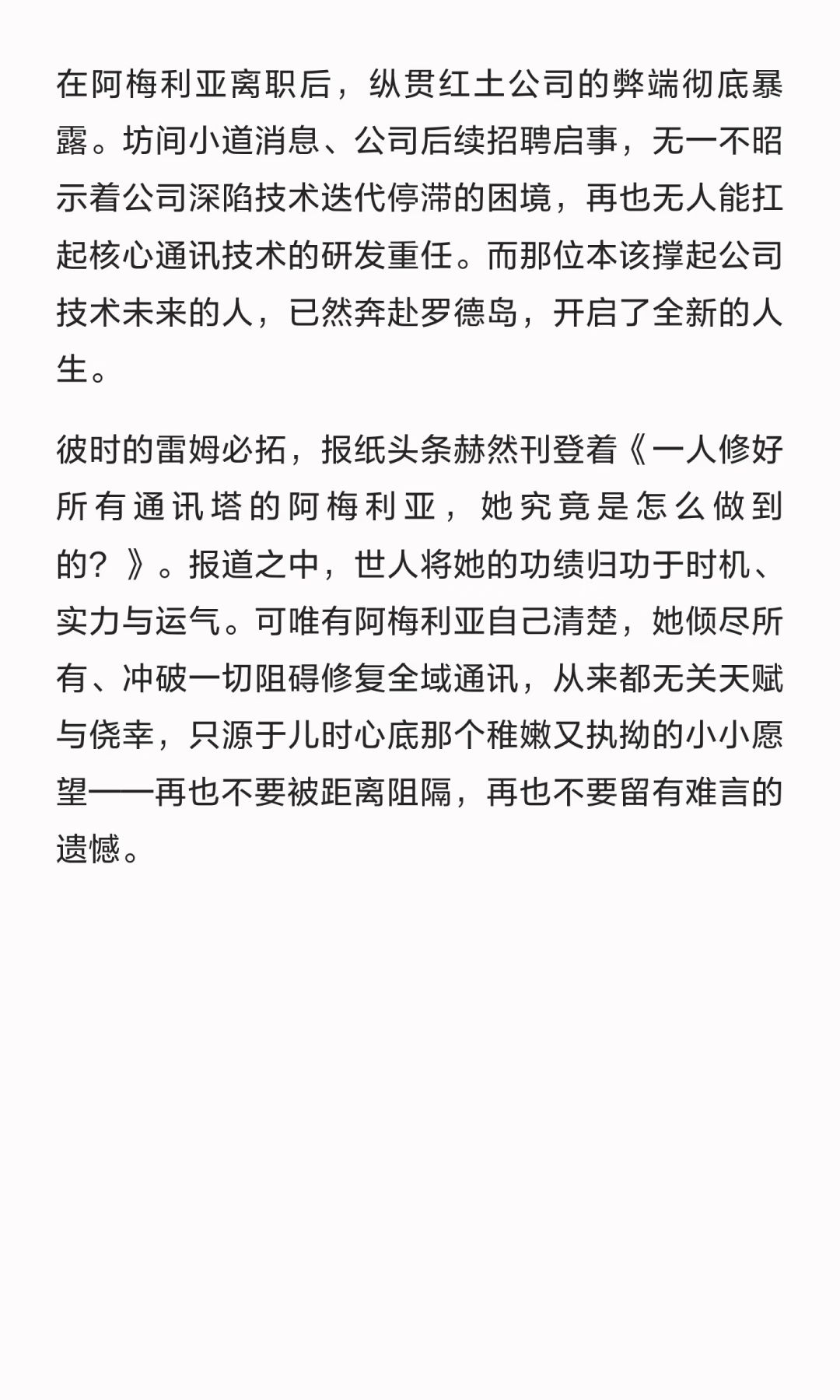 在阿梅利亚离职后，纵贯红土公司的弊端彻底暴露。坊间小道消息、公司后续招聘启事，无一不昭示着公司深陷技术迭代停滞的困境，再也无人能扛起核心通讯技术的研发重任。而那位本该撑起公司技术未来的人，已然奔赴罗德岛，开启了全新的人生。

彼时的雷姆必拓，报纸头条赫然刊登着《一人修好所有通讯塔的阿梅利亚，她究竟是怎么做到的？》。报道之中，世人将她的功绩归功于时机、实力与运气。可唯有阿梅利亚自己清楚，她倾尽所有、冲破一切阻碍修复全域通讯，从来都无关天赋与侥幸，只源于儿时心底那个稚嫩又执拗的小小愿望——再也不要被距离阻隔，再也不要留有难言的遗憾。